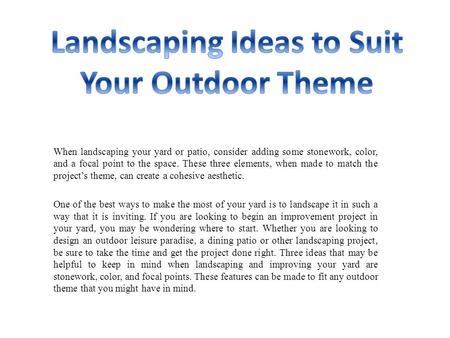 Landscaping Ideas to Suit Your Outdoor Theme

When landscaping your yard or patio, consider adding some stonework, color, and a focal point to the space. These three elements, when made to match the project's theme, can create a cohesive aesthetic.

One of the best ways to make the most of your yard is to landscape it in such a way that it is inviting. If you are looking to begin an improvement project in your yard, you may be wondering where to start. Whether you are looking to design an outdoor leisure paradise, a dining patio or other landscaping project, be sure to take the time and get the project done right. Three ideas that may be helpful to keep in mind when landscaping and improving your yard are stonework, color, and focal points. These features can be made to fit any outdoor theme that you might have in mind.